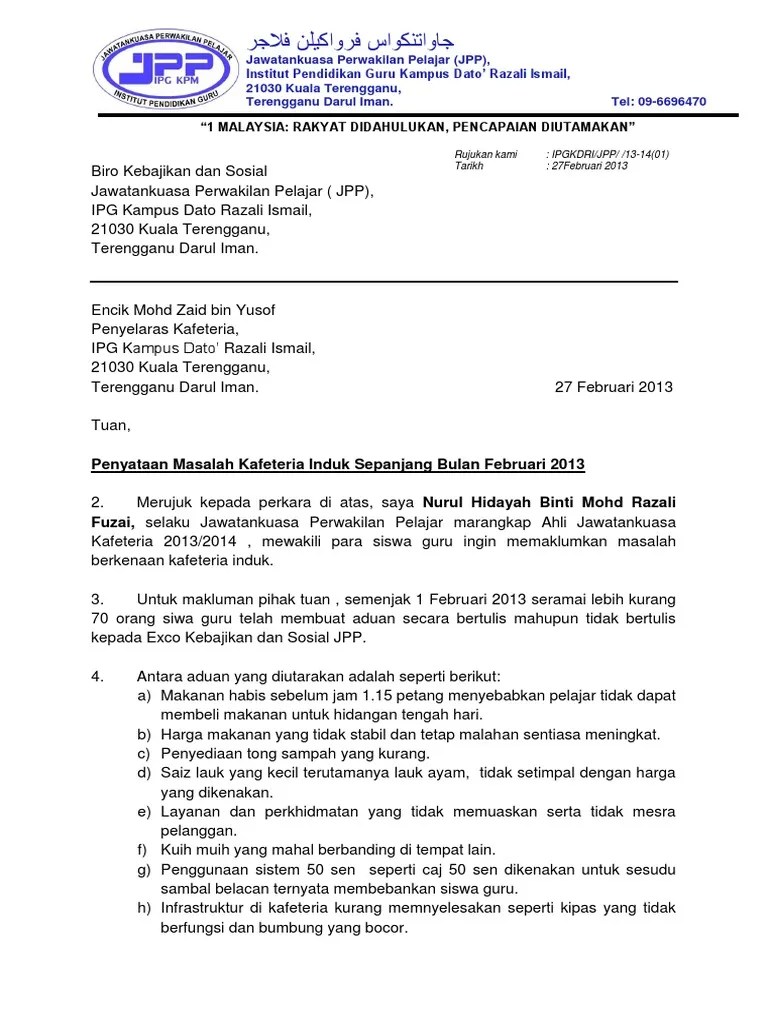 JAWATANKUASA PERWAKILAN PELAJAR
JPP
IPG KPM
INSTITUT PENDIDIKAN GURU

جاواتنكواس فرواكيلن فلاجر
Jawatankuasa Perwakilan Pelajar (JPP),
Institut Pendidikan Guru Kampus Dato' Razali Ismail,
21030 Kuala Terengganu,
Terengganu Darul Iman. Tel: 09-6696470

"1 MALAYSIA: RAKYAT DIDAHULUKAN, PENCAPAIAN DIUTAMAKAN"

Rujukan kami : IPGKDRI/JPP/ /13-14(01)
Tarikh : 27Februari 2013

Biro Kebajikan dan Sosial
Jawatankuasa Perwakilan Pelajar ( JPP),
IPG Kampus Dato Razali Ismail,
21030 Kuala Terengganu,
Terengganu Darul Iman.

Encik Mohd Zaid bin Yusof
Penyelaras Kafeteria,
IPG Kampus Dato' Razali Ismail,
21030 Kuala Terengganu,
Terengganu Darul Iman. 27 Februari 2013

Tuan,

Penyataan Masalah Kafeteria Induk Sepanjang Bulan Februari 2013

2. Merujuk kepada perkara di atas, saya Nurul Hidayah Binti Mohd Razali Fuzai, selaku Jawatankuasa Perwakilan Pelajar marangkap Ahli Jawatankuasa Kafeteria 2013/2014 , mewakili para siswa guru ingin memaklumkan masalah berkenaan kafeteria induk.

3. Untuk makluman pihak tuan , semenjak 1 Februari 2013 seramai lebih kurang 70 orang siwa guru telah membuat aduan secara bertulis mahupun tidak bertulis kepada Exco Kebajikan dan Sosial JPP.

4. Antara aduan yang diutarakan adalah seperti berikut:
a) Makanan habis sebelum jam 1.15 petang menyebabkan pelajar tidak dapat membeli makanan untuk hidangan tengah hari.
b) Harga makanan yang tidak stabil dan tetap malahan sentiasa meningkat.
c) Penyediaan tong sampah yang kurang.
d) Saiz lauk yang kecil terutamanya lauk ayam, tidak setimpal dengan harga yang dikenakan.
e) Layanan dan perkhidmatan yang tidak memuaskan serta tidak mesra pelanggan.
f) Kuih muih yang mahal berbanding di tempat lain.
g) Penggunaan sistem 50 sen seperti caj 50 sen dikenakan untuk sesudu sambal belacan ternyata membebankan siswa guru.
h) Infrastruktur di kafeteria kurang memnyelesakan seperti kipas yang tidak berfungsi dan bumbung yang bocor.